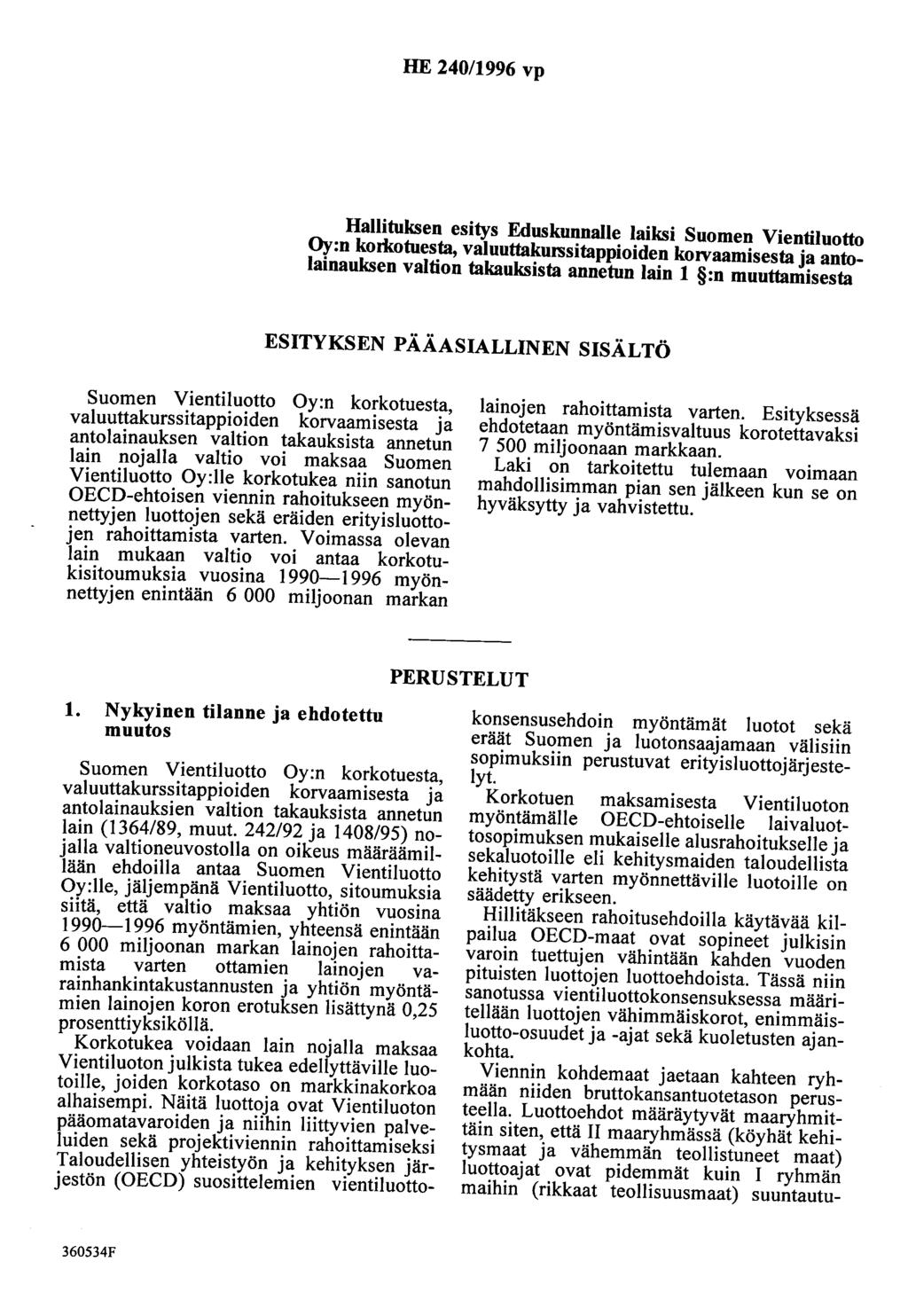 HE 240/1996 vp

Hallituksen esitys Eduskunnalle laiksi Suomen Vientiluotto Oy:n korkotuesta, valuuttakurssitappioiden korvaamisesta ja antolainauksen valtion takauksista annetun lain 1 §:n muuttamisesta

ESITYKSEN PÄÄASIALLINEN SISÄLTÖ

Suomen Vientiluotto Oy:n korkotuesta, valuuttakurssitappioiden korvaamisesta ja antolainauksen valtion takauksista annetun lain nojalla valtio voi maksaa Suomen Vientiluotto Oy:lle korkotukea niin sanotun OECD-ehtoisen viennin rahoitukseen myönnettyjen luottojen sekä eräiden erityisluottojen rahoittamista varten. Voimassa olevan lain mukaan valtio voi antaa korkotukisitoumuksia vuosina 1990—1996 myönnettyjen enintään 6 000 miljoonan markan lainojen rahoittamista varten. Esityksessä ehdotetaan myöntämisvaltuus korotettavaksi 7 500 miljoonaan markkaan.

Laki on tarkoitettu tulemaan voimaan mahdollisimman pian sen jälkeen kun se on hyväksytty ja vahvistettu.

PERUSTELUT

1. Nykyinen tilanne ja ehdotettu muutos

Suomen Vientiluotto Oy:n korkotuesta, valuuttakurssitappioiden korvaamisesta ja antolainauksien valtion takauksista annetun lain (1364/89, muut. 242/92 ja 1408/95) nojalla valtioneuvostolla on oikeus määräämillään ehdoilla antaa Suomen Vientiluotto Oy:lle, jäljempänä Vientiluotto, sitoumuksia siitä, että valtio maksaa yhtiön vuosina 1990—1996 myöntämien, yhteensä enintään 6 000 miljoonan markan lainojen rahoittamista varten ottamien lainojen varainhankintakustannusten ja yhtiön myöntämien lainojen koron erotuksen lisättynä 0,25 prosenttiyksiköllä.

Korkotukea voidaan lain nojalla maksaa Vientiluoton julkista tukea edellyttäville luotoille, joiden korkotaso on markkinakorkoa alhaisempi. Näitä luottoja ovat Vientiluoton pääomatavaroiden ja niihin liittyvien palveluiden sekä projektiviennin rahoittamiseksi Taloudellisen yhteistyön ja kehityksen järjestön (OECD) suosittelemien vientiluottokonsensusehdoin myöntämät luotot sekä eräät Suomen ja luotonsaajamaan välisiin sopimuksiin perustuvat erityisluottojärjestelyt.

Korkotuen maksamisesta Vientiluoton myöntämälle OECD-ehtoiselle laivaluottosopimuksen mukaiselle alusrahoitukselle ja sekaluotoille eli kehitysmaiden taloudellista kehitystä varten myönnettäville luotoille on säädetty erikseen.

Hillitäkseen rahoitusehdoilla käytävää kilpailua OECD-maat ovat sopineet julkisin varoin tuettujen vähintään kahden vuoden pituisten luottojen luottoehdoista. Tässä niin sanotussa vientiluottokonsensuksessa määritellään luottojen vähimmäiskorot, enimmäisluotto-osuudet ja -ajat sekä kuoletusten ajankohta.

Viennin kohdemaat jaetaan kahteen ryhmään niiden bruttokansantuotetason perusteella. Luottoehdot määräytyvät maaryhmittäin siten, että II maaryhmässä (köyhät kehitysmaat ja vähemmän teollistuneet maat) luottoajat ovat pidemmät kuin I ryhmän maihin (rikkaat teollisuusmaat) suuntautu-

360534F